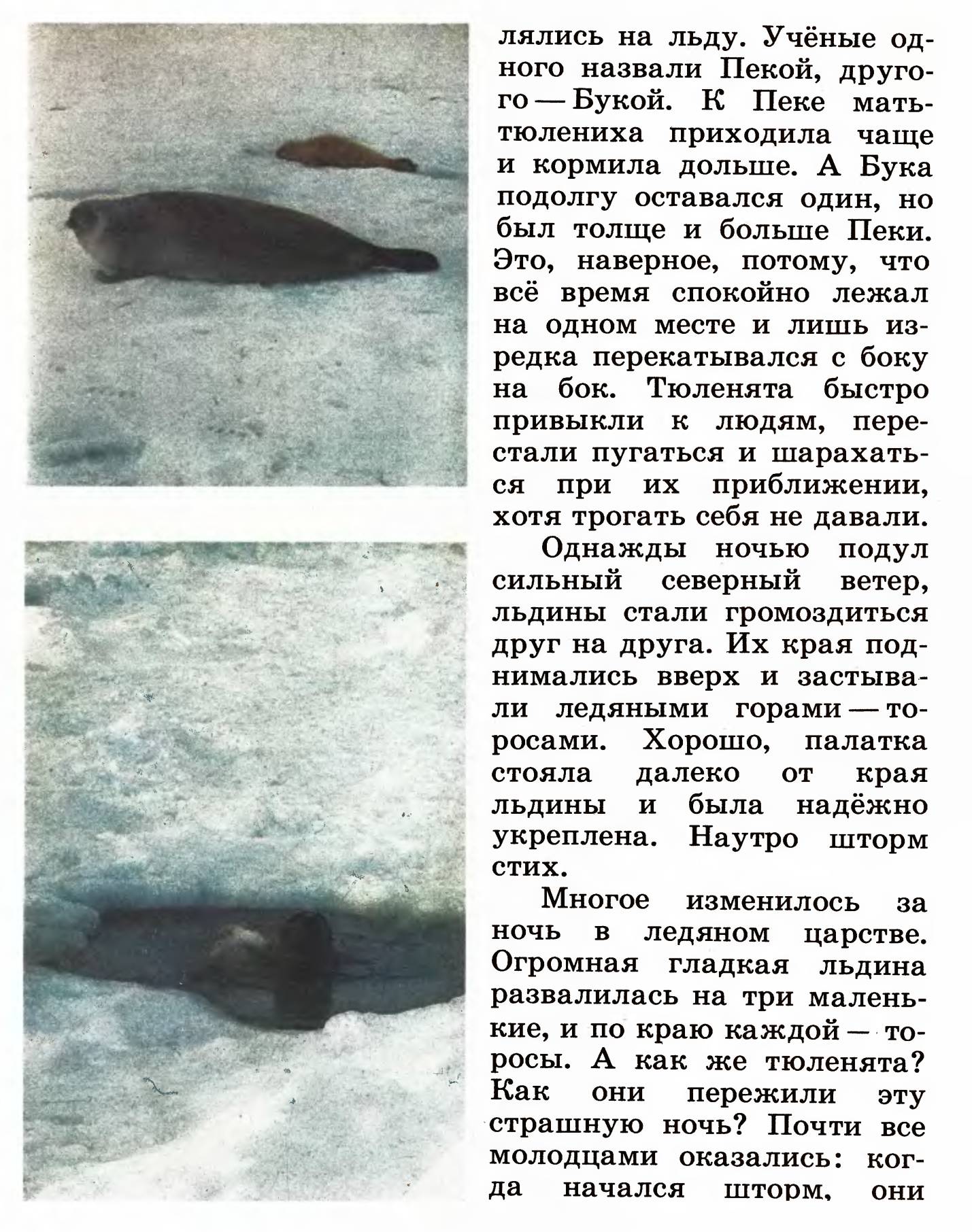 лялись на льду. Учёные одного назвали Пекой, другого — Букой. К Пеке мать-тюлениха приходила чаще и кормила дольше. А Бука подолгу оставался один, но был толще и больше Пеки. Это, наверное, потому, что всё время спокойно лежал на одном месте и лишь изредка перекатывался с боку на бок. Тюленята быстро привыкли к людям, перестали пугаться и шарахаться при их приближении, хотя трогать себя не давали.

Однажды ночью подул сильный северный ветер, льдины стали громоздиться друг на друга. Их края поднимались вверх и застывали ледяными горами — торосами. Хорошо, палатка стояла далеко от края льдины и была надёжно укреплена. Наутро шторм стих.

Многое изменилось за ночь в ледяном царстве. Огромная гладкая льдина развалилась на три маленькие, и по краю каждой — торосы. А как же тюленята? Как они пережили эту страшную ночь? Почти все молодцами оказались: когда начался шторм, они